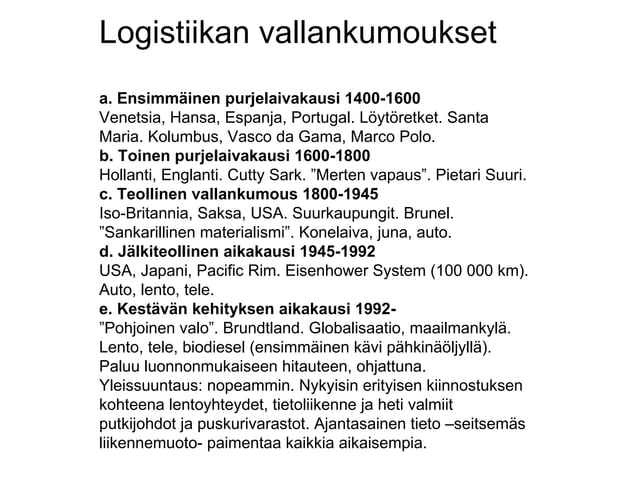 Logistiikan vallankumoukset

a. Ensimmäinen purjelaivakausi 1400-1600
Venetsia, Hansa, Espanja, Portugal. Löytöretket. Santa Maria. Kolumbus, Vasco da Gama, Marco Polo.
b. Toinen purjelaivakausi 1600-1800
Hollanti, Englanti. Cutty Sark. ”Merten vapaus”. Pietari Suuri.
c. Teollinen vallankumous 1800-1945
Iso-Britannia, Saksa, USA. Suurkaupungit. Brunel. ”Sankarillinen materialismi”. Konelaiva, juna, auto.
d. Jälkiteollinen aikakausi 1945-1992
USA, Japani, Pacific Rim. Eisenhower System (100 000 km). Auto, lento, tele.
e. Kestävän kehityksen aikakausi 1992-
”Pohjoinen valo”. Brundtland. Globalisaatio, maailmankylä. Lento, tele, biodiesel (ensimmäinen kävi pähkinäöljyllä). Paluu luonnonmukaiseen hitauteen, ohjattuna. Yleissuuntaus: nopeammin. Nykyisin erityisen kiinnostuksen kohteena lentoyhteydet, tietoliikenne ja heti valmiit putkijohdot ja puskurivarastot. Ajantasainen tieto –seitsemäs liikennemuoto- paimentaa kaikkia aikaisempia.